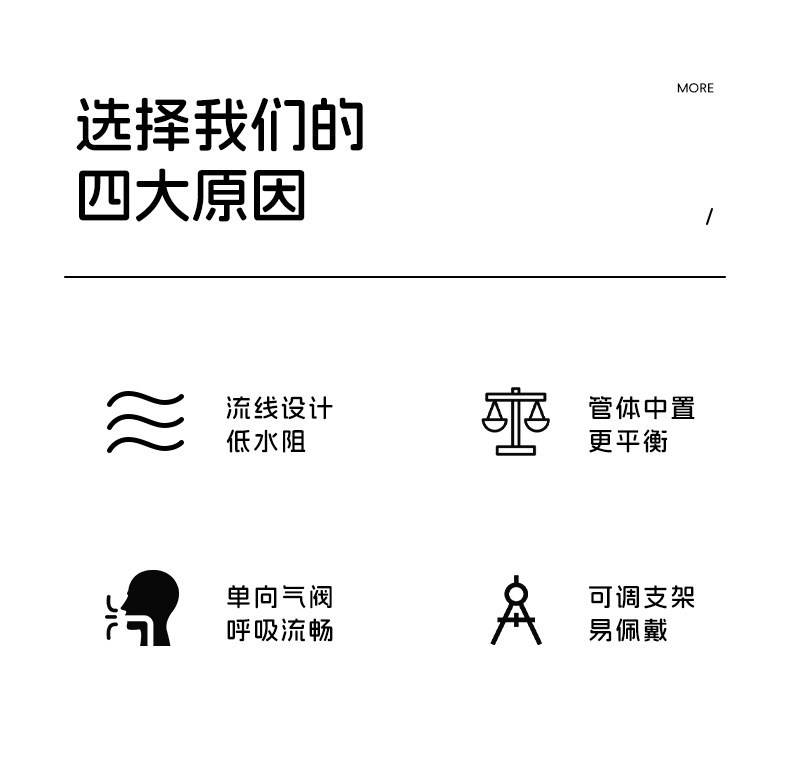 MORE

选择我们的
四大原因

/

流线设计
低水阻

管体中置
更平衡

单向气阀
呼吸流畅

可调支架
易佩戴